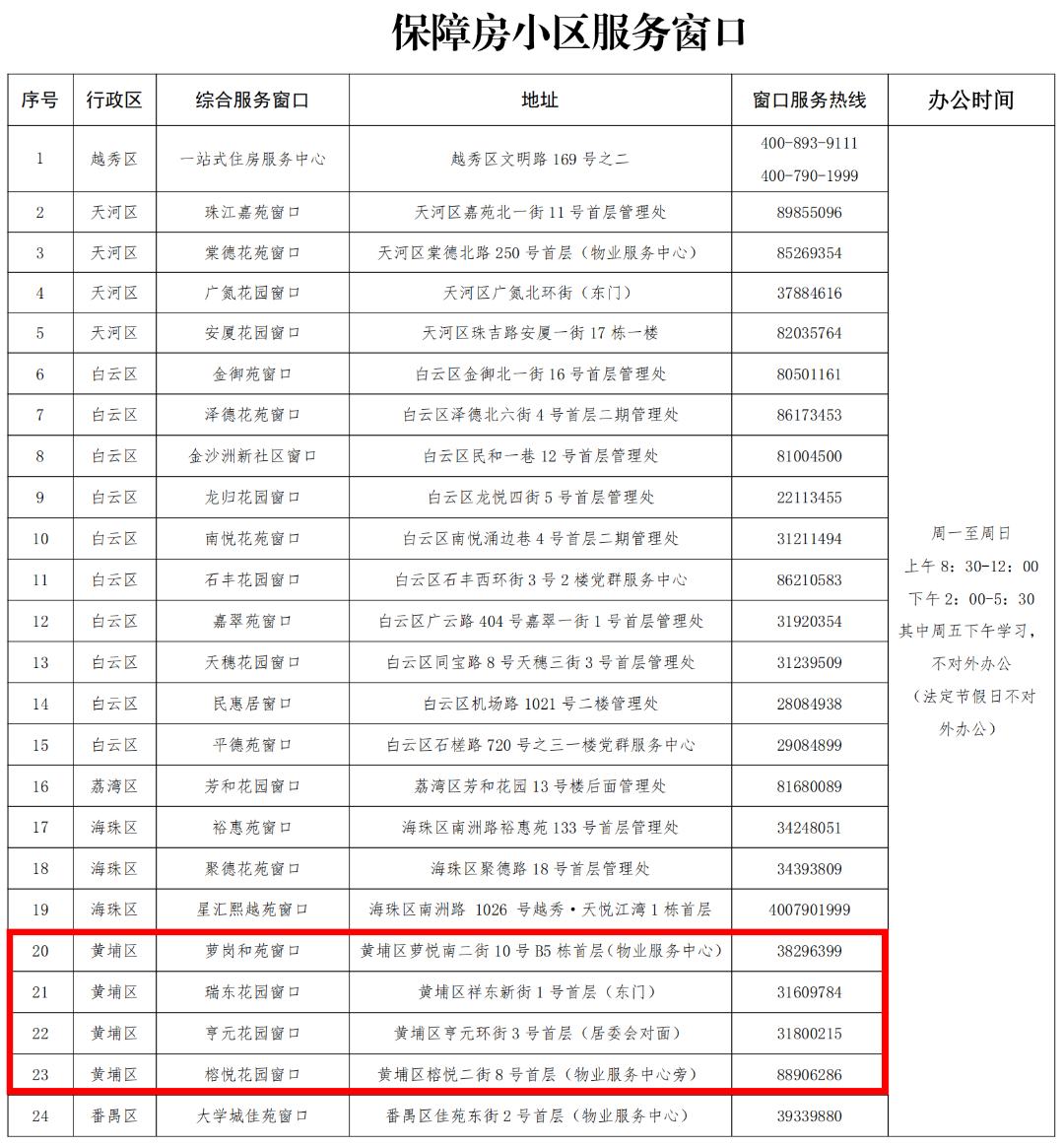 保障房小区服务窗口

| 序号 | 行政区 | 综合服务窗口 | 地址 | 窗口服务热线 | 办公时间 |
|---|---|---|---|---|---|
| 1 | 越秀区 | 一站式住房服务中心 | 越秀区文明路 169 号之二 | 400-893-9111 400-790-1999 | 周一至周日 上午 8：30-12：00 下午 2：00-5：30 其中周五下午学习，不对外办公 （法定节假日不对外办公） |
| 2 | 天河区 | 珠江嘉苑窗口 | 天河区嘉苑北一街 11 号首层管理处 | 89855096 | |
| 3 | 天河区 | 棠德花苑窗口 | 天河区棠德北路 250 号首层（物业服务中心） | 85269354 | |
| 4 | 天河区 | 广氮花园窗口 | 天河区广氮北环街（东门） | 37884616 | |
| 5 | 天河区 | 安厦花园窗口 | 天河区珠吉路安厦一街 17 栋一楼 | 82035764 | |
| 6 | 白云区 | 金御苑窗口 | 白云区金御北一街 16 号首层管理处 | 80501161 | |
| 7 | 白云区 | 泽德花苑窗口 | 白云区泽德北六街 4 号首层二期管理处 | 86173453 | |
| 8 | 白云区 | 金沙洲新社区窗口 | 白云区民和一巷 12 号首层管理处 | 81004500 | |
| 9 | 白云区 | 龙归花园窗口 | 白云区龙悦四街 5 号首层管理处 | 22113455 | |
| 10 | 白云区 | 南悦花苑窗口 | 白云区南悦涌边巷 4 号首层二期管理处 | 31211494 | |
| 11 | 白云区 | 石丰花园窗口 | 白云区石丰西环街 3 号 2 楼党群服务中心 | 86210583 | |
| 12 | 白云区 | 嘉翠苑窗口 | 白云区广云路 404 号嘉翠一街 1 号首层管理处 | 31920354 | |
| 13 | 白云区 | 天穗花园窗口 | 白云区同宝路 8 号天穗三街 3 号首层管理处 | 31239509 | |
| 14 | 白云区 | 民惠居窗口 | 白云区机场路 1021 号二楼管理处 | 28084938 | |
| 15 | 白云区 | 平德苑窗口 | 白云区石槎路 720 号之三一楼党群服务中心 | 29084899 | |
| 16 | 荔湾区 | 芳和花园窗口 | 荔湾区芳和花园 13 号楼后面管理处 | 81680089 | |
| 17 | 海珠区 | 裕惠苑窗口 | 海珠区南洲路裕惠苑 133 号首层管理处 | 34248051 | |
| 18 | 海珠区 | 聚德花苑窗口 | 海珠区聚德路 18 号首层管理处 | 34393809 | |
| 19 | 海珠区 | 星汇熙越苑窗口 | 海珠区南洲路 1026 号越秀·天悦江湾 1 栋首层 | 4007901999 | |
| 20 | 黄埔区 | 萝岗和苑窗口 | 黄埔区萝悦南二街 10 号 B5 栋首层（物业服务中心） | 38296399 | |
| 21 | 黄埔区 | 瑞东花园窗口 | 黄埔区祥东新街 1 号首层（东门） | 31609784 | |
| 22 | 黄埔区 | 亨元花园窗口 | 黄埔区亨元环街 3 号首层（居委会对面） | 31800215 | |
| 23 | 黄埔区 | 榕悦花园窗口 | 黄埔区榕悦二街 8 号首层（物业服务中心旁） | 88906286 | |
| 24 | 番禺区 | 大学城佳苑窗口 | 番禺区佳苑东街 2 号首层（物业服务中心） | 39339880 | |